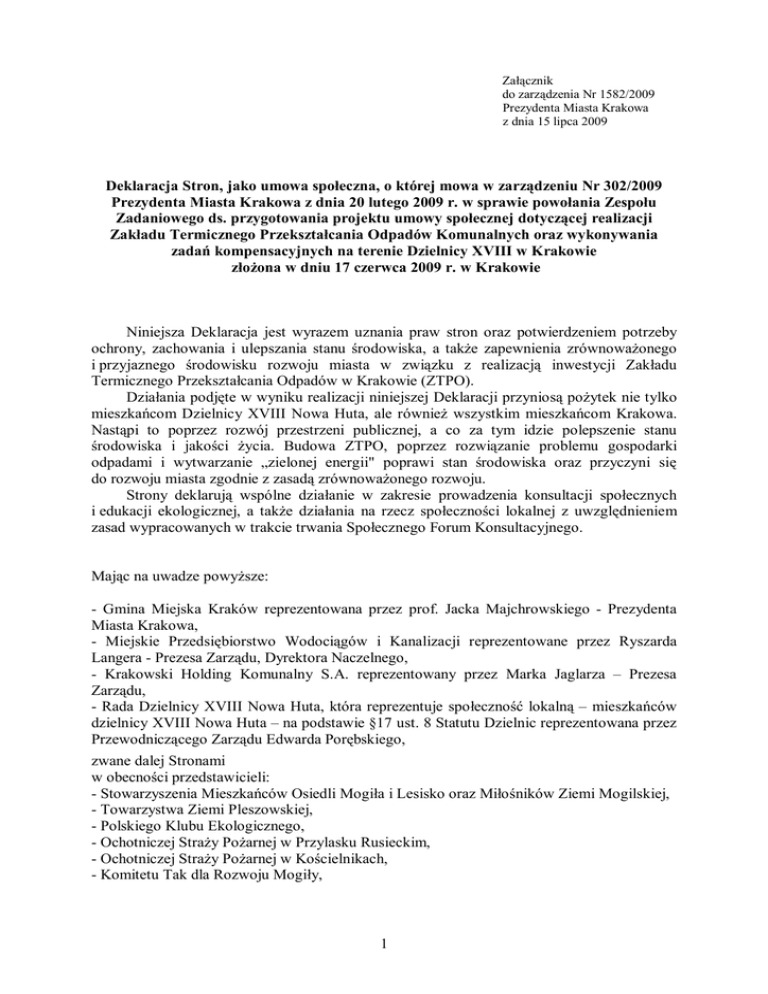 Załącznik
do zarządzenia Nr 1582/2009
Prezydenta Miasta Krakowa
z dnia 15 lipca 2009

Deklaracja Stron, jako umowa społeczna, o której mowa w zarządzeniu Nr 302/2009 Prezydenta Miasta Krakowa z dnia 20 lutego 2009 r. w sprawie powołania Zespołu Zadaniowego ds. przygotowania projektu umowy społecznej dotyczącej realizacji Zakładu Termicznego Przekształcania Odpadów Komunalnych oraz wykonywania zadań kompensacyjnych na terenie Dzielnicy XVIII w Krakowie złożona w dniu 17 czerwca 2009 r. w Krakowie

Niniejsza Deklaracja jest wyrazem uznania praw stron oraz potwierdzeniem potrzeby ochrony, zachowania i ulepszania stanu środowiska, a także zapewnienia zrównoważonego i przyjaznego środowisku rozwoju miasta w związku z realizacją inwestycji Zakładu Termicznego Przekształcania Odpadów w Krakowie (ZTPO).
Działania podjęte w wyniku realizacji niniejszej Deklaracji przyniosą pożytek nie tylko mieszkańcom Dzielnicy XVIII Nowa Huta, ale również wszystkim mieszkańcom Krakowa. Nastąpi to poprzez rozwój przestrzeni publicznej, a co za tym idzie polepszenie stanu środowiska i jakości życia. Budowa ZTPO, poprzez rozwiązanie problemu gospodarki odpadami i wytwarzanie „zielonej energii" poprawi stan środowiska oraz przyczyni się do rozwoju miasta zgodnie z zasadą zrównoważonego rozwoju.
Strony deklarują wspólne działanie w zakresie prowadzenia konsultacji społecznych i edukacji ekologicznej, a także działania na rzecz społeczności lokalnej z uwzględnieniem zasad wypracowanych w trakcie trwania Społecznego Forum Konsultacyjnego.

Mając na uwadze powyższe:

- Gmina Miejska Kraków reprezentowana przez prof. Jacka Majchrowskiego - Prezydenta Miasta Krakowa,
- Miejskie Przedsiębiorstwo Wodociągów i Kanalizacji reprezentowane przez Ryszarda Langera - Prezesa Zarządu, Dyrektora Naczelnego,
- Krakowski Holding Komunalny S.A. reprezentowany przez Marka Jaglarza – Prezesa Zarządu,
- Rada Dzielnicy XVIII Nowa Huta, która reprezentuje społeczność lokalną – mieszkańców dzielnicy XVIII Nowa Huta – na podstawie §17 ust. 8 Statutu Dzielnic reprezentowana przez Przewodniczącego Zarządu Edwarda Porębskiego,

zwane dalej Stronami
w obecności przedstawicieli:
- Stowarzyszenia Mieszkańców Osiedli Mogiła i Lesisko oraz Miłośników Ziemi Mogilskiej,
- Towarzystwa Ziemi Pleszowskiej,
- Polskiego Klubu Ekologicznego,
- Ochotniczej Straży Pożarnej w Przylasku Rusieckim,
- Ochotniczej Straży Pożarnej w Kościelnikach,
- Komitetu Tak dla Rozwoju Mogiły,

1